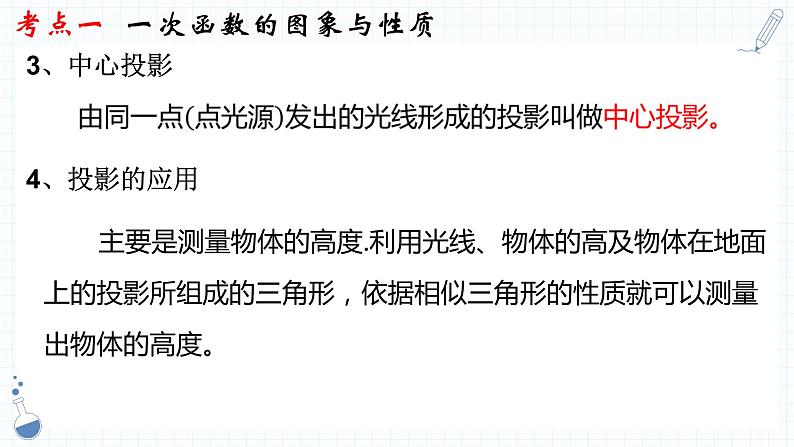 考点一　一次函数的图象与性质

3、中心投影

由同一点(点光源)发出的光线形成的投影叫做中心投影。

4、投影的应用

主要是测量物体的高度.利用光线、物体的高及物体在地面上的投影所组成的三角形，依据相似三角形的性质就可以测量出物体的高度。